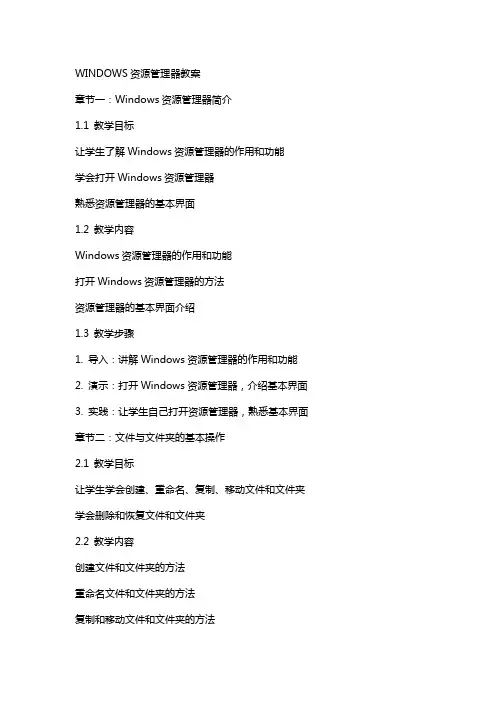 WINDOWS 资源管理器教案

章节一：Windows 资源管理器简介

1.1 教学目标

让学生了解 Windows 资源管理器的作用和功能

学会打开 Windows 资源管理器

熟悉资源管理器的基本界面

1.2 教学内容

Windows 资源管理器的作用和功能

打开 Windows 资源管理器的方法

资源管理器的基本界面介绍

1.3 教学步骤

1. 导入：讲解 Windows 资源管理器的作用和功能

2. 演示：打开 Windows 资源管理器，介绍基本界面

3. 实践：让学生自己打开资源管理器，熟悉基本界面

章节二：文件与文件夹的基本操作

2.1 教学目标

让学生学会创建、重命名、复制、移动文件和文件夹

学会删除和恢复文件和文件夹

2.2 教学内容

创建文件和文件夹的方法

重命名文件和文件夹的方法

复制和移动文件和文件夹的方法